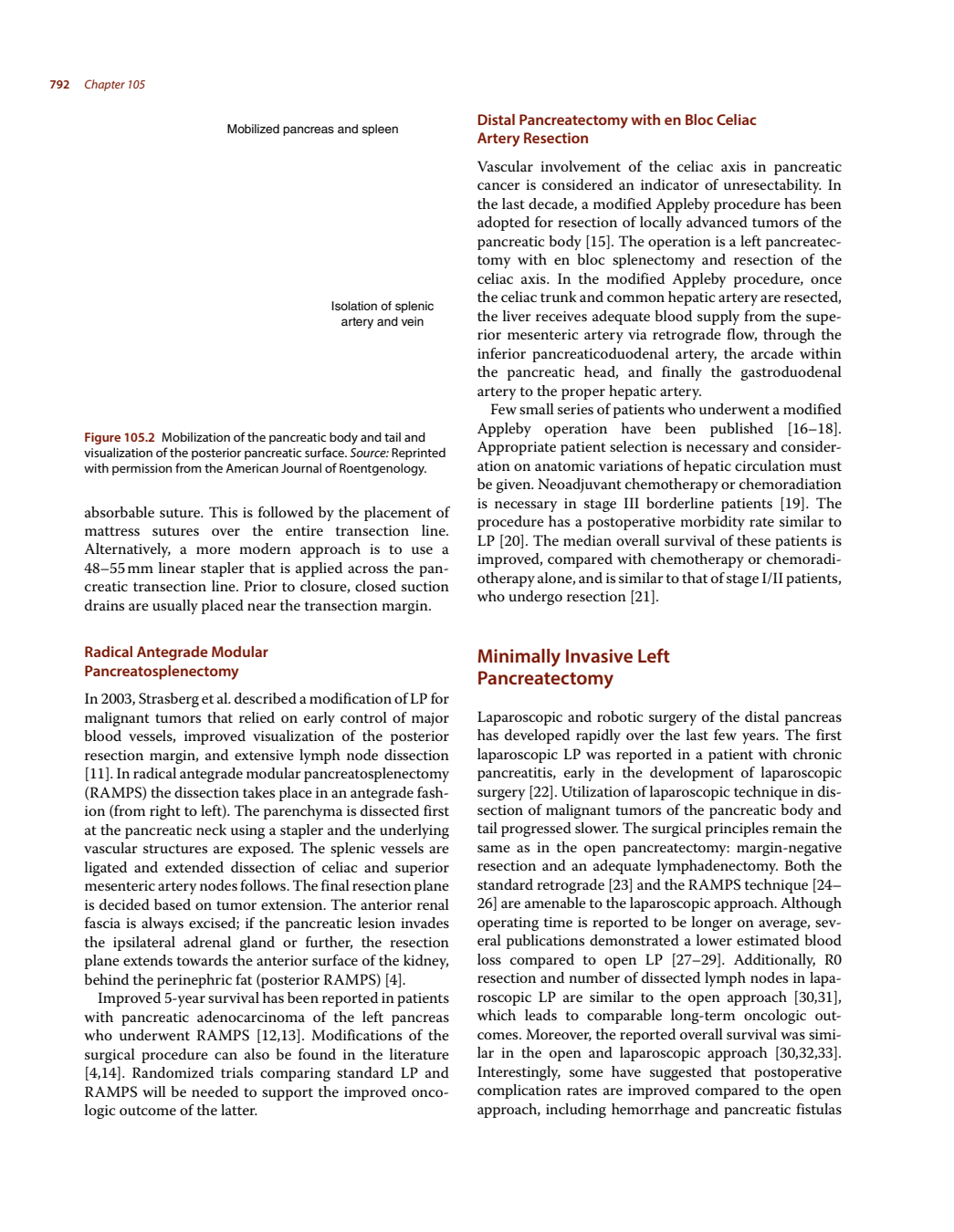 792 Chapter 105

Mobilized pancreas and spleen

Isolation of splenic artery and vein

Figure 105.2 Mobilization of the pancreatic body and tail and visualization of the posterior pancreatic surface. Source: Reprinted with permission from the American Journal of Roentgenology.

absorbable suture. This is followed by the placement of mattress sutures over the entire transection line. Alternatively, a more modern approach is to use a 48–55 mm linear stapler that is applied across the pancreatic transection line. Prior to closure, closed suction drains are usually placed near the transection margin.

Radical Antegrade Modular Pancreatosplenectomy

In 2003, Strasberg et al. described a modification of LP for malignant tumors that relied on early control of major blood vessels, improved visualization of the posterior resection margin, and extensive lymph node dissection [11]. In radical antegrade modular pancreatosplenectomy (RAMPS) the dissection takes place in an antegrade fashion (from right to left). The parenchyma is dissected first at the pancreatic neck using a stapler and the underlying vascular structures are exposed. The splenic vessels are ligated and extended dissection of celiac and superior mesenteric artery nodes follows. The final resection plane is decided based on tumor extension. The anterior renal fascia is always excised; if the pancreatic lesion invades the ipsilateral adrenal gland or further, the resection plane extends towards the anterior surface of the kidney, behind the perinephric fat (posterior RAMPS) [4].

Improved 5-year survival has been reported in patients with pancreatic adenocarcinoma of the left pancreas who underwent RAMPS [12,13]. Modifications of the surgical procedure can also be found in the literature [4,14]. Randomized trials comparing standard LP and RAMPS will be needed to support the improved oncologic outcome of the latter.

Distal Pancreatectomy with en Bloc Celiac Artery Resection

Vascular involvement of the celiac axis in pancreatic cancer is considered an indicator of unresectability. In the last decade, a modified Appleby procedure has been adopted for resection of locally advanced tumors of the pancreatic body [15]. The operation is a left pancreatectomy with en bloc splenectomy and resection of the celiac axis. In the modified Appleby procedure, once the celiac trunk and common hepatic artery are resected, the liver receives adequate blood supply from the superior mesenteric artery via retrograde flow, through the inferior pancreaticoduodenal artery, the arcade within the pancreatic head, and finally the gastroduodenal artery to the proper hepatic artery.

Few small series of patients who underwent a modified Appleby operation have been published [16–18]. Appropriate patient selection is necessary and consideration on anatomic variations of hepatic circulation must be given. Neoadjuvant chemotherapy or chemoradiation is necessary in stage III borderline patients [19]. The procedure has a postoperative morbidity rate similar to LP [20]. The median overall survival of these patients is improved, compared with chemotherapy or chemoradiotherapy alone, and is similar to that of stage I/II patients, who undergo resection [21].

Minimally Invasive Left Pancreatectomy

Laparoscopic and robotic surgery of the distal pancreas has developed rapidly over the last few years. The first laparoscopic LP was reported in a patient with chronic pancreatitis, early in the development of laparoscopic surgery [22]. Utilization of laparoscopic technique in dissection of malignant tumors of the pancreatic body and tail progressed slower. The surgical principles remain the same as in the open pancreatectomy: margin-negative resection and an adequate lymphadenectomy. Both the standard retrograde [23] and the RAMPS technique [24–26] are amenable to the laparoscopic approach. Although operating time is reported to be longer on average, several publications demonstrated a lower estimated blood loss compared to open LP [27–29]. Additionally, R0 resection and number of dissected lymph nodes in laparoscopic LP are similar to the open approach [30,31], which leads to comparable long-term oncologic outcomes. Moreover, the reported overall survival was similar in the open and laparoscopic approach [30,32,33]. Interestingly, some have suggested that postoperative complication rates are improved compared to the open approach, including hemorrhage and pancreatic fistulas